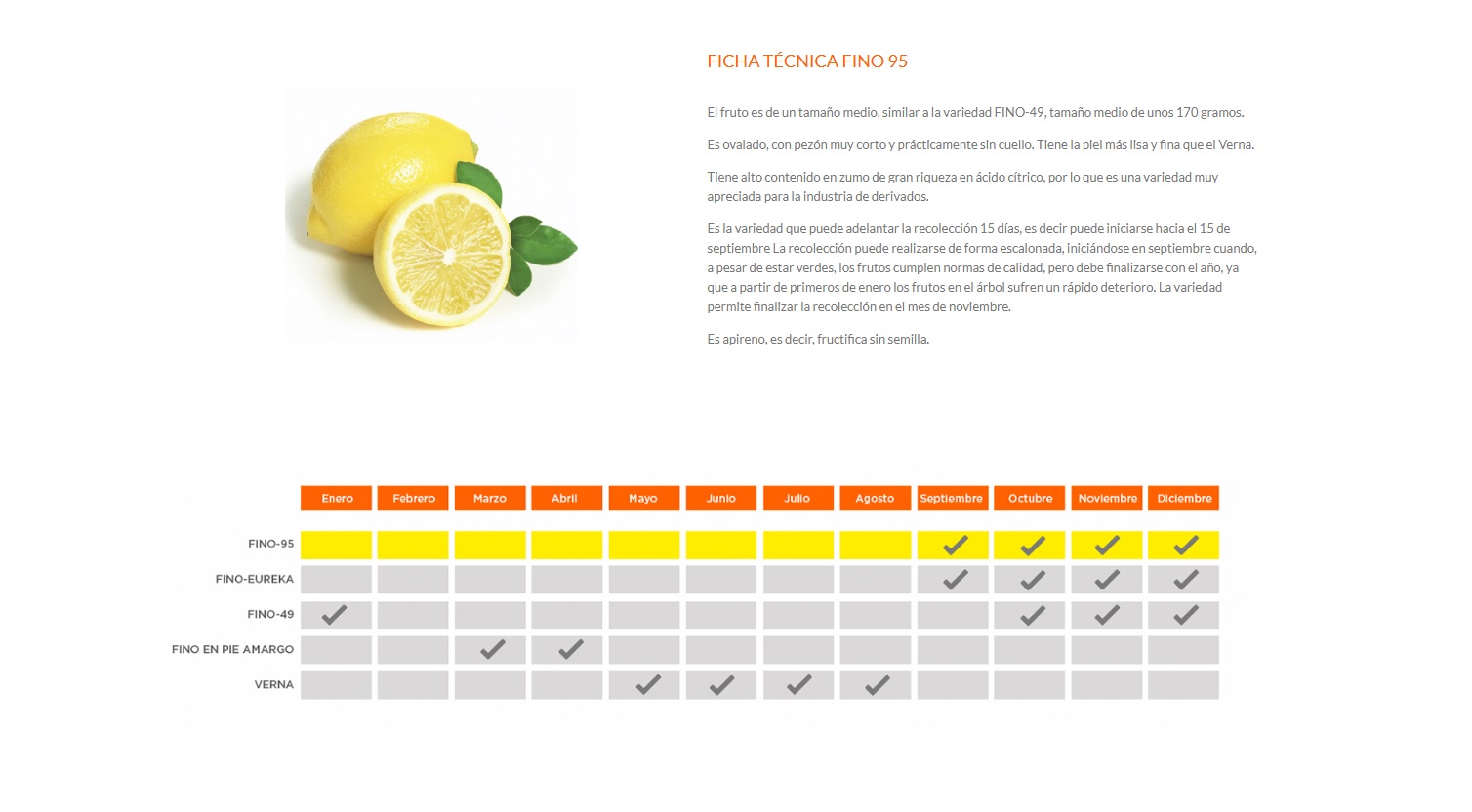 FICHA TÉCNICA FINO 95

El fruto es de un tamaño medio, similar a la variedad FINO-49, tamaño medio de unos 170 gramos.

Es ovalado, con pezón muy corto y prácticamente sin cuello. Tiene la piel más lisa y fina que el Verna.

Tiene alto contenido en zumo de gran riqueza en ácido cítrico, por lo que es una variedad muy apreciada para la industria de derivados.

Es la variedad que puede adelantar la recolección 15 días, es decir puede iniciarse hacia el 15 de septiembre La recolección puede realizarse de forma escalonada, iniciándose en septiembre cuando, a pesar de estar verdes, los frutos cumplen normas de calidad, pero debe finalizarse con el año, ya que a partir de primeros de enero los frutos en el árbol sufren un rápido deterioro. La variedad permite finalizar la recolección en el mes de noviembre.

Es apireno, es decir, fructifica sin semilla.

| | Enero | Febrero | Marzo | Abril | Mayo | Junio | Julio | Agosto | Septiembre | Octubre | Noviembre | Diciembre |
|---|---|---|---|---|---|---|---|---|---|---|---|---|
| FINO-95 | | | | | | | | | ✓ | ✓ | ✓ | ✓ |
| FINO-EUREKA | | | | | | | | | ✓ | ✓ | ✓ | ✓ |
| FINO-49 | ✓ | | | | | | | | | ✓ | ✓ | ✓ |
| FINO EN PIE AMARGO | | | ✓ | ✓ | | | | | | | | |
| VERNA | | | | | ✓ | ✓ | ✓ | ✓ | | | | |